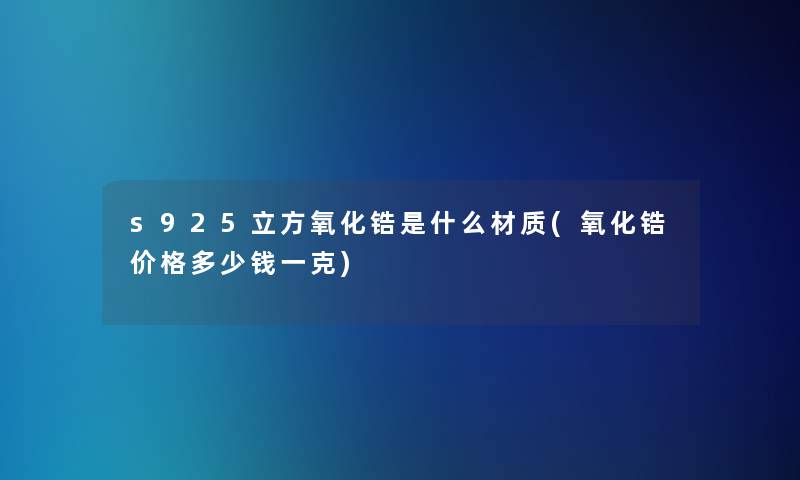 s925立方氧化锆是什么材质(氧化锆价格多少钱一克)